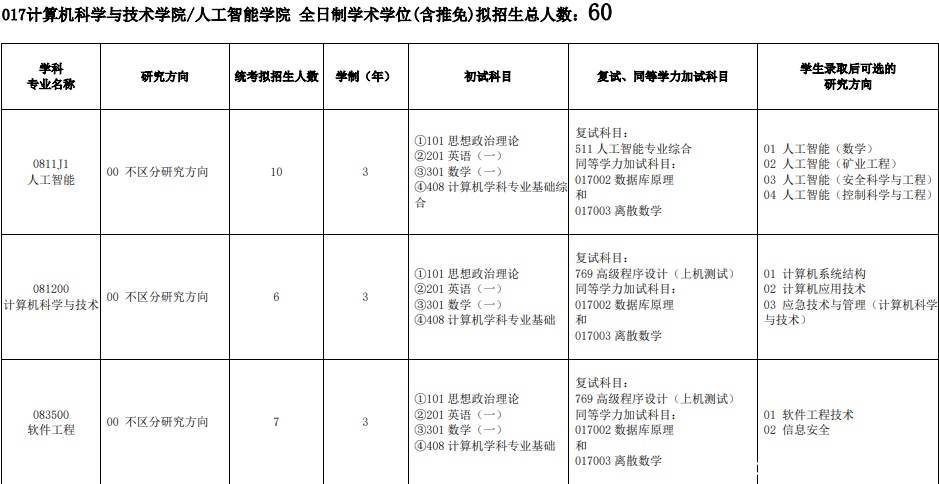 017计算机科学与技术学院/人工智能学院 全日制学术学位(含推免)拟招生总人数：60

| 学科专业名称 | 研究方向 | 统考拟招生人数 | 学制（年） | 初试科目 | 复试、同等学力加试科目 | 学生录取后可选的研究方向 |
|---|---|---|---|---|---|---|
| 0811J1 人工智能 | 00 不区分研究方向 | 10 | 3 | ①101 思想政治理论 ②201 英语（一） ③301 数学（一） ④408 计算机学科专业基础综合 | 复试科目： 511 人工智能专业综合 同等学力加试科目： 017002 数据库原理 和 017003 离散数学 | 01 人工智能（数学） 02 人工智能（矿业工程） 03 人工智能（安全科学与工程） 04 人工智能（控制科学与工程） |
| 081200 计算机科学与技术 | 00 不区分研究方向 | 6 | 3 | ①101 思想政治理论 ②201 英语（一） ③301 数学（一） ④408 计算机学科专业基础 | 复试科目： 769 高级程序设计（上机测试） 同等学力加试科目： 017002 数据库原理 和 017003 离散数学 | 01 计算机系统结构 02 计算机应用技术 03 应急技术与管理（计算机科学与技术） |
| 083500 软件工程 | 00 不区分研究方向 | 7 | 3 | ①101 思想政治理论 ②201 英语（一） ③301 数学（一） ④408 计算机学科专业基础 | 复试科目： 769 高级程序设计（上机测试） 同等学力加试科目： 017002 数据库原理 和 017003 离散数学 | 01 软件工程技术 02 信息安全 |